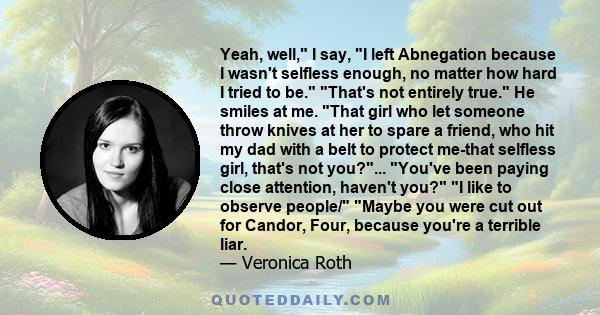 Yeah, well," I say, "I left Abnegation because I wasn't selfless enough, no matter how hard I tried to be." "That's not entirely true." He smiles at me. "That girl who let someone throw knives at her to spare a friend, who hit my dad with a belt to protect me-that selfless girl, that's not you?"... "You've been paying close attention, haven't you?" "I like to observe people/" "Maybe you were cut out for Candor, Four, because you're a terrible liar.
— Veronica Roth

QUOTEDDAILY.COM